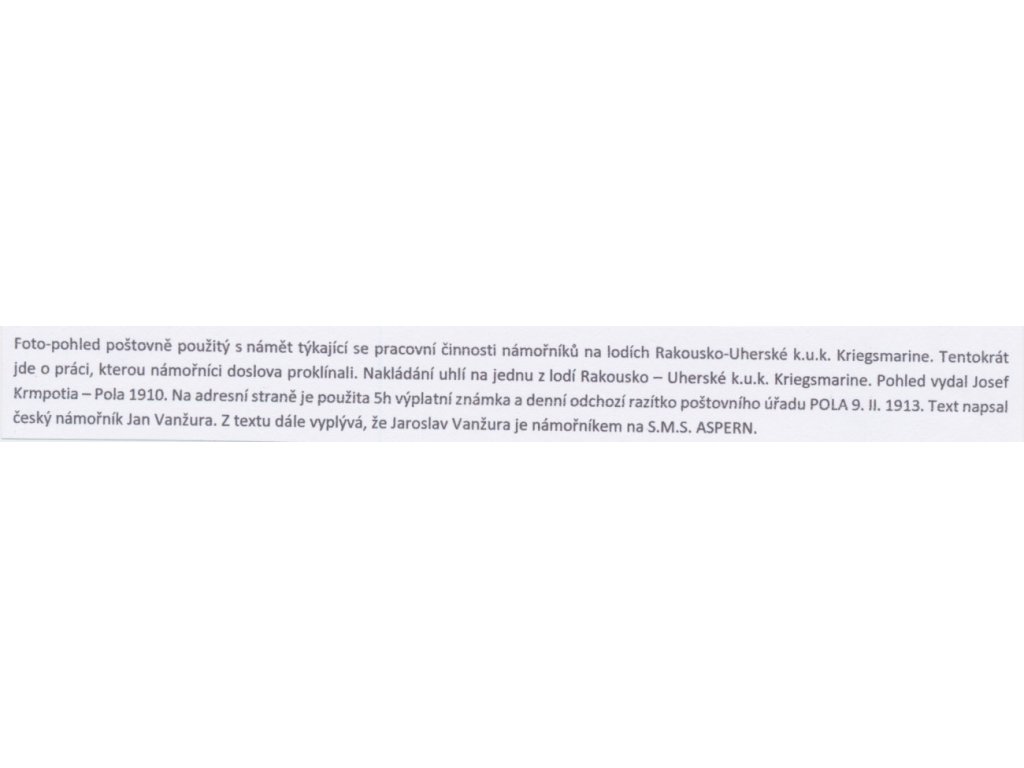 Foto-pohled poštovně použitý s námět týkající se pracovní činnosti námořníků na lodích Rakousko-Uherské k.u.k. Kriegsmarine. Tentokrát jde o práci, kterou námořníci doslova proklínali. Nakládání uhlí na jednu z lodí Rakousko – Uherské k.u.k. Kriegsmarine. Pohled vydal Josef Krmpotia – Pola 1910. Na adresní straně je použita 5h výplatní známka a denní odchozí razítko poštovního úřadu POLA 9. II. 1913. Text napsal český námořník Jan Vanžura. Z textu dále vyplývá, že Jaroslav Vanžura je námořníkem na S.M.S. ASPERN.